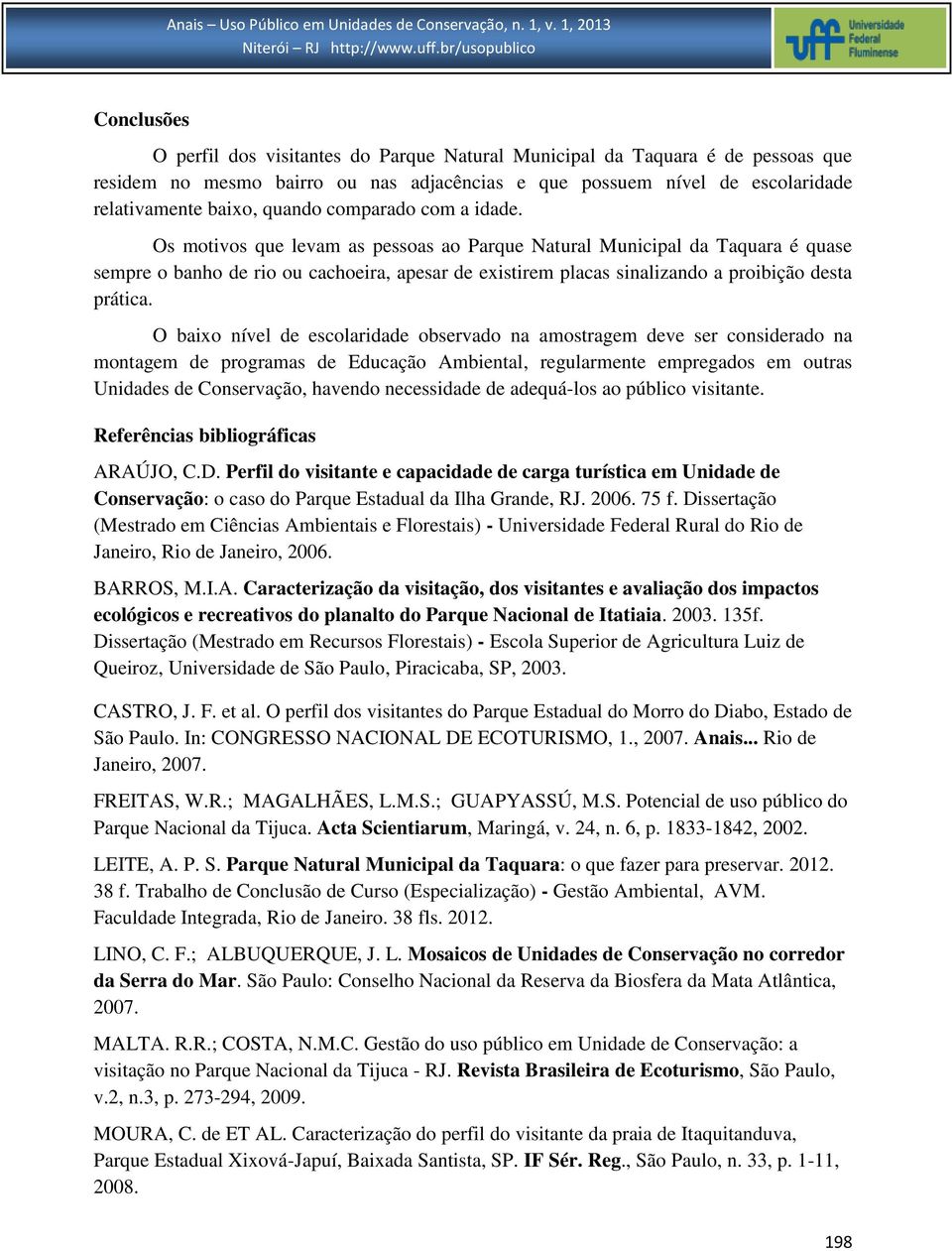 Anais – Uso Público em Unidades de Conservação, n. 1, v. 1, 2013
Niterói – RJ http://www.uff.br/usopublico

uff Universidade Federal Fluminense

Conclusões

O perfil dos visitantes do Parque Natural Municipal da Taquara é de pessoas que residem no mesmo bairro ou nas adjacências e que possuem nível de escolaridade relativamente baixo, quando comparado com a idade.

Os motivos que levam as pessoas ao Parque Natural Municipal da Taquara é quase sempre o banho de rio ou cachoeira, apesar de existirem placas sinalizando a proibição desta prática.

O baixo nível de escolaridade observado na amostragem deve ser considerado na montagem de programas de Educação Ambiental, regularmente empregados em outras Unidades de Conservação, havendo necessidade de adequá-los ao público visitante.

Referências bibliográficas

ARAÚJO, C.D. Perfil do visitante e capacidade de carga turística em Unidade de Conservação: o caso do Parque Estadual da Ilha Grande, RJ. 2006. 75 f. Dissertação (Mestrado em Ciências Ambientais e Florestais) - Universidade Federal Rural do Rio de Janeiro, Rio de Janeiro, 2006.

BARROS, M.I.A. Caracterização da visitação, dos visitantes e avaliação dos impactos ecológicos e recreativos do planalto do Parque Nacional de Itatiaia. 2003. 135f. Dissertação (Mestrado em Recursos Florestais) - Escola Superior de Agricultura Luiz de Queiroz, Universidade de São Paulo, Piracicaba, SP, 2003.

CASTRO, J. F. et al. O perfil dos visitantes do Parque Estadual do Morro do Diabo, Estado de São Paulo. In: CONGRESSO NACIONAL DE ECOTURISMO, 1., 2007. Anais... Rio de Janeiro, 2007.

FREITAS, W.R.; MAGALHÃES, L.M.S.; GUAPYASSÚ, M.S. Potencial de uso público do Parque Nacional da Tijuca. Acta Scientiarum, Maringá, v. 24, n. 6, p. 1833-1842, 2002.

LEITE, A. P. S. Parque Natural Municipal da Taquara: o que fazer para preservar. 2012. 38 f. Trabalho de Conclusão de Curso (Especialização) - Gestão Ambiental, AVM. Faculdade Integrada, Rio de Janeiro. 38 fls. 2012.

LINO, C. F.; ALBUQUERQUE, J. L. Mosaicos de Unidades de Conservação no corredor da Serra do Mar. São Paulo: Conselho Nacional da Reserva da Biosfera da Mata Atlântica, 2007.

MALTA. R.R.; COSTA, N.M.C. Gestão do uso público em Unidade de Conservação: a visitação no Parque Nacional da Tijuca - RJ. Revista Brasileira de Ecoturismo, São Paulo, v.2, n.3, p. 273-294, 2009.

MOURA, C. de ET AL. Caracterização do perfil do visitante da praia de Itaquitanduva, Parque Estadual Xixová-Japuí, Baixada Santista, SP. IF Sér. Reg., São Paulo, n. 33, p. 1-11, 2008.

198